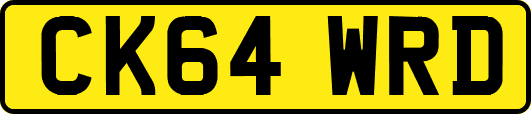 CK64 WRD